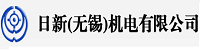 日新(无锡)机电有限公司